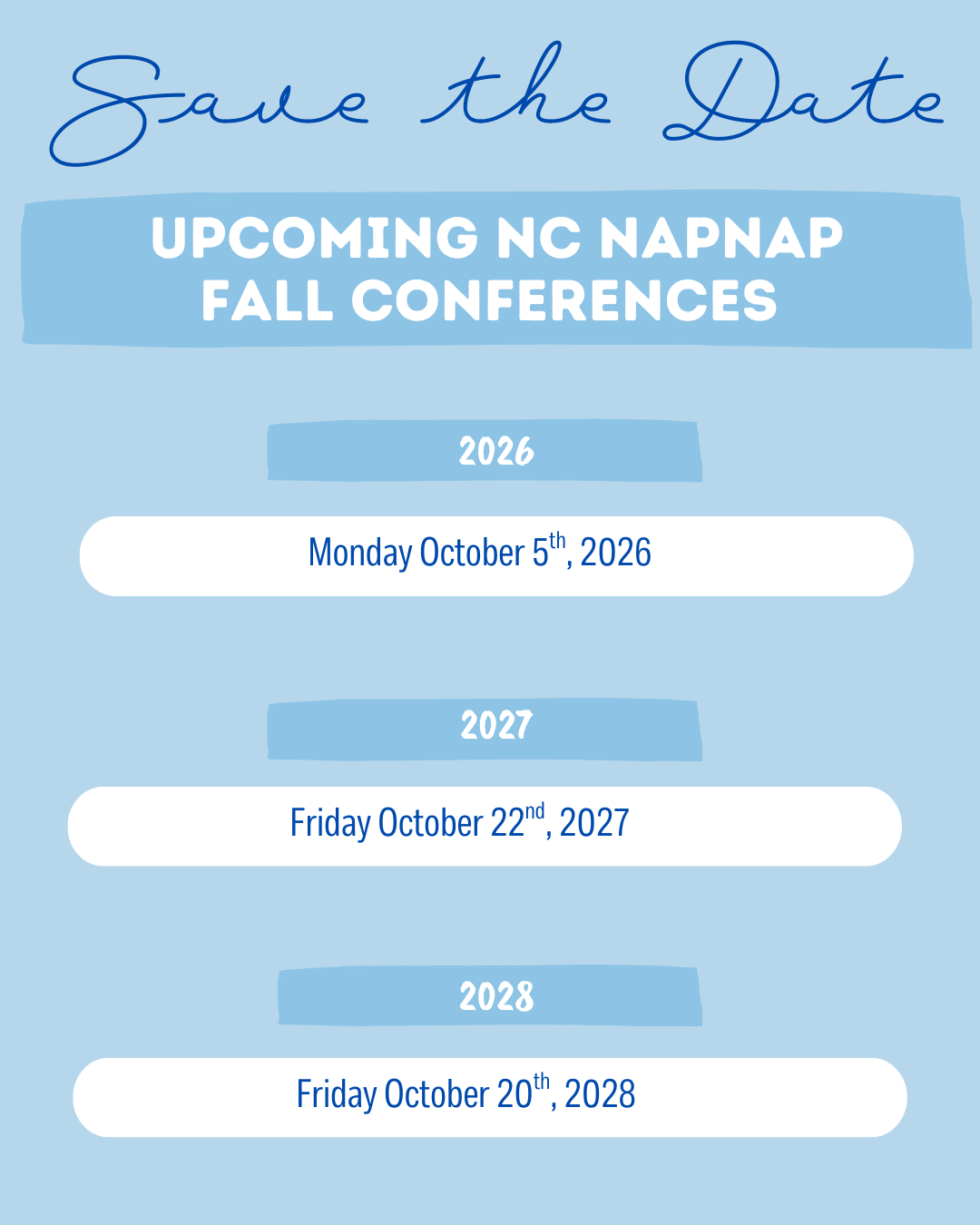 Save the Date

UPCOMING NC NAPNAP FALL CONFERENCES

2026

Monday October 5th, 2026

2027

Friday October 22nd, 2027

2028

Friday October 20th, 2028